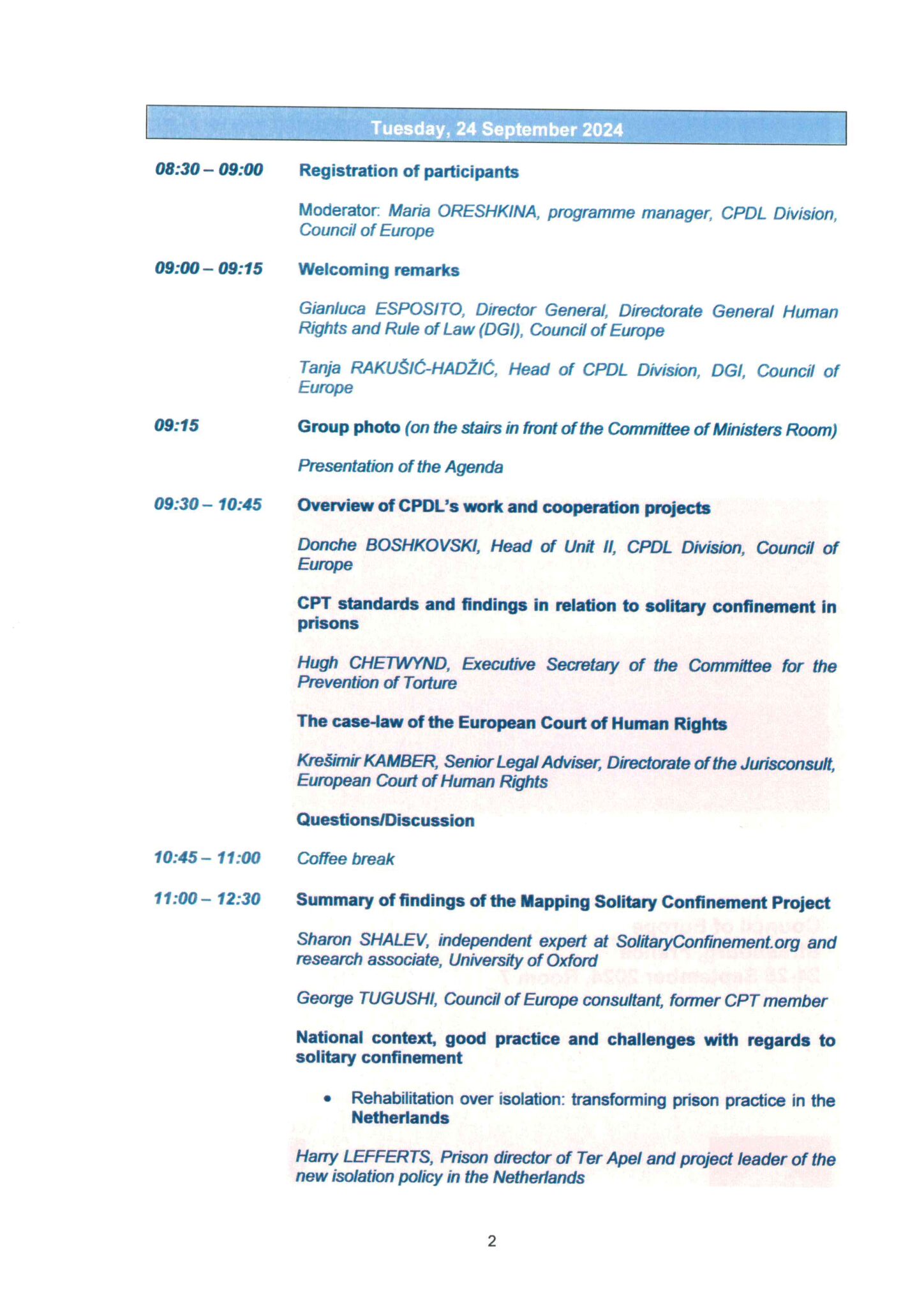 Tuesday, 24 September 2024

08:30 – 09:00 Registration of participants

Moderator: Maria ORESHKINA, programme manager, CPDL Division, Council of Europe

09:00 – 09:15 Welcoming remarks

Gianluca ESPOSITO, Director General, Directorate General Human Rights and Rule of Law (DGI), Council of Europe

Tanja RAKUŠIĆ-HADŽIĆ, Head of CPDL Division, DGI, Council of Europe

09:15 Group photo (on the stairs in front of the Committee of Ministers Room)

Presentation of the Agenda

09:30 – 10:45 Overview of CPDL's work and cooperation projects

Donche BOSHKOVSKI, Head of Unit II, CPDL Division, Council of Europe

CPT standards and findings in relation to solitary confinement in prisons

Hugh CHETWYND, Executive Secretary of the Committee for the Prevention of Torture

The case-law of the European Court of Human Rights

Krešimir KAMBER, Senior Legal Adviser, Directorate of the Jurisconsult, European Court of Human Rights

Questions/Discussion

10:45 – 11:00 Coffee break

11:00 – 12:30 Summary of findings of the Mapping Solitary Confinement Project

Sharon SHALEV, independent expert at SolitaryConfinement.org and research associate, University of Oxford

George TUGUSHI, Council of Europe consultant, former CPT member

National context, good practice and challenges with regards to solitary confinement

• Rehabilitation over isolation: transforming prison practice in the Netherlands

Harry LEFFERTS, Prison director of Ter Apel and project leader of the new isolation policy in the Netherlands

2